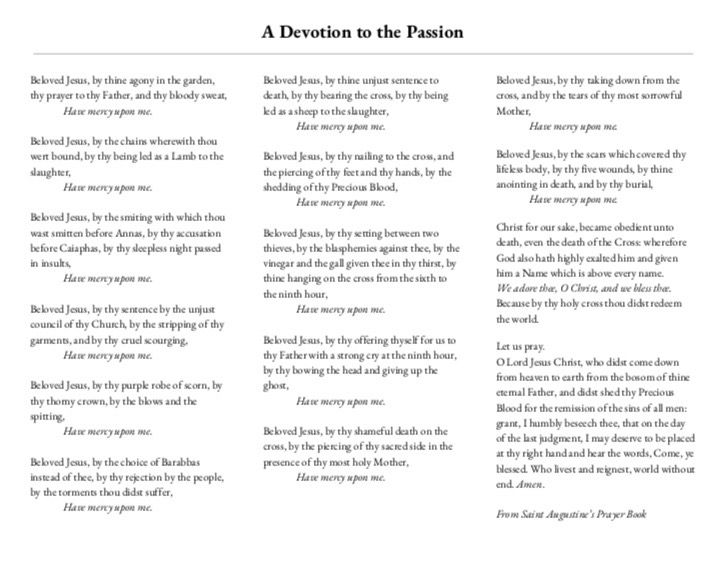 A Devotion to the Passion

Beloved Jesus, by thine agony in the garden, thy prayer to thy Father, and thy bloody sweat,
Have mercy upon me.

Beloved Jesus, by the chains wherewith thou wert bound, by thy being led as a Lamb to the slaughter,
Have mercy upon me.

Beloved Jesus, by the smiting with which thou wast smitten before Annas, by thy accusation before Caiaphas, by thy sleepless night passed in insults,
Have mercy upon me.

Beloved Jesus, by thy sentence by the unjust council of thy Church, by the stripping of thy garments, and by thy cruel scourging,
Have mercy upon me.

Beloved Jesus, by thy purple robe of scorn, by thy thorny crown, by the blows and the spitting,
Have mercy upon me.

Beloved Jesus, by the choice of Barabbas instead of thee, by thy rejection by the people, by the torments thou didst suffer,
Have mercy upon me.

Beloved Jesus, by thine unjust sentence to death, by thy bearing the cross, by thy being led as a sheep to the slaughter,
Have mercy upon me.

Beloved Jesus, by thy nailing to the cross, and the piercing of thy feet and thy hands, by the shedding of thy Precious Blood,
Have mercy upon me.

Beloved Jesus, by thy setting between two thieves, by the blasphemies against thee, by the vinegar and the gall given thee in thy thirst, by thine hanging on the cross from the sixth to the ninth hour,
Have mercy upon me.

Beloved Jesus, by thy offering thyself for us to thy Father with a strong cry at the ninth hour, by thy bowing the head and giving up the ghost,
Have mercy upon me.

Beloved Jesus, by thy shameful death on the cross, by the piercing of thy sacred side in the presence of thy most holy Mother,
Have mercy upon me.

Beloved Jesus, by thy taking down from the cross, and by the tears of thy most sorrowful Mother,
Have mercy upon me.

Beloved Jesus, by the scars which covered thy lifeless body, by thy five wounds, by thine anointing in death, and by thy burial,
Have mercy upon me.

Christ for our sake, became obedient unto death, even the death of the Cross: wherefore God also hath highly exalted him and given him a Name which is above every name.
We adore thee, O Christ, and we bless thee.
Because by thy holy cross thou didst redeem the world.

Let us pray.
O Lord Jesus Christ, who didst come down from heaven to earth from the bosom of thine eternal Father, and didst shed thy Precious Blood for the remission of the sins of all men: grant, I humbly beseech thee, that on the day of the last judgment, I may deserve to be placed at thy right hand and hear the words, Come, ye blessed. Who livest and reignest, world without end. Amen.

From Saint Augustine's Prayer Book